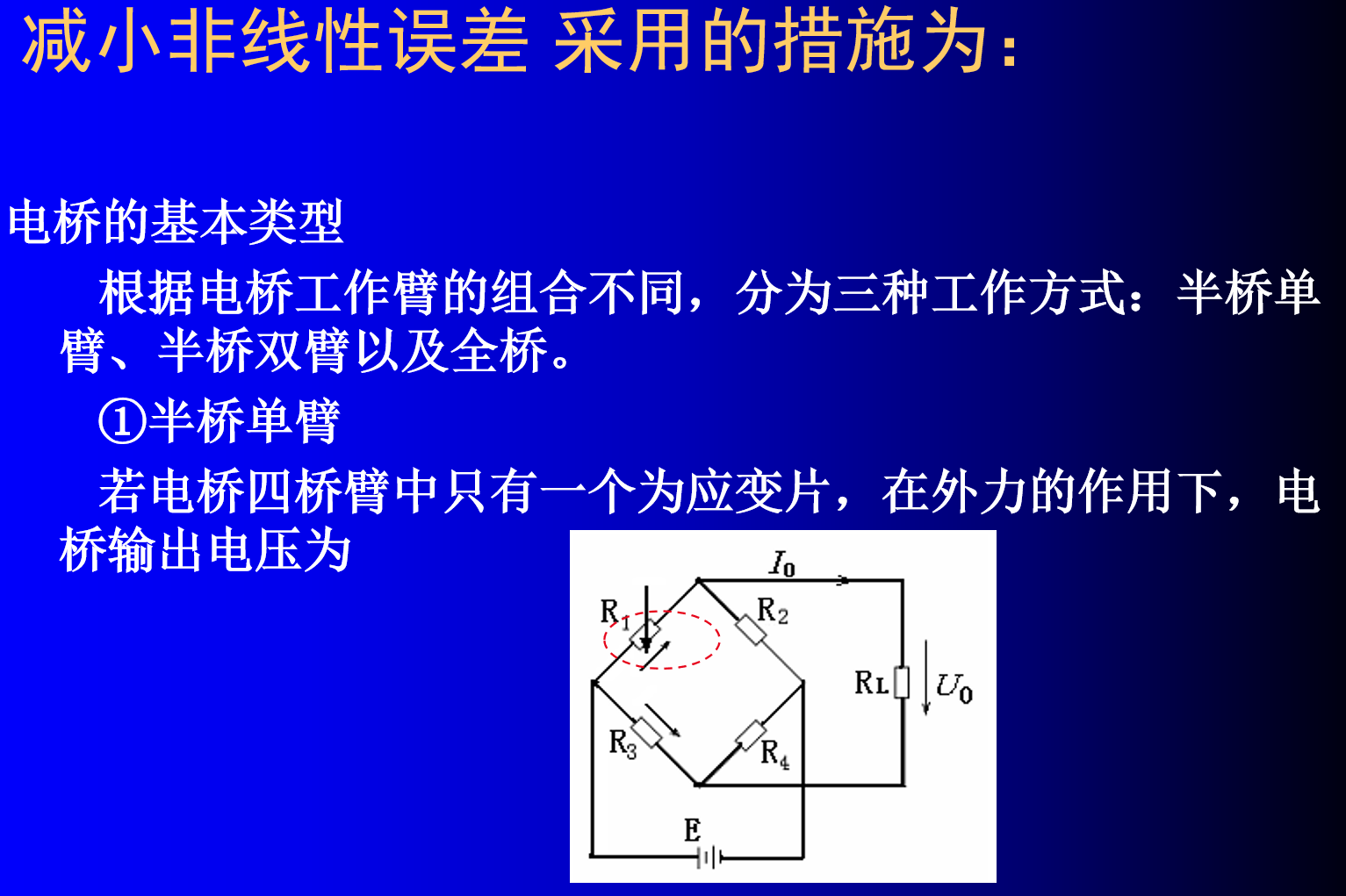 减小非线性误差 采用的措施为:

电桥的基本类型

根据电桥工作臂的组合不同，分为三种工作方式：半桥单臂、半桥双臂以及全桥。

①半桥单臂

若电桥四桥臂中只有一个为应变片，在外力的作用下，电桥输出电压为

$I_0$
$R_1$
$R_2$
$R_L$
$U_0$
$R_3$
$R_4$
E